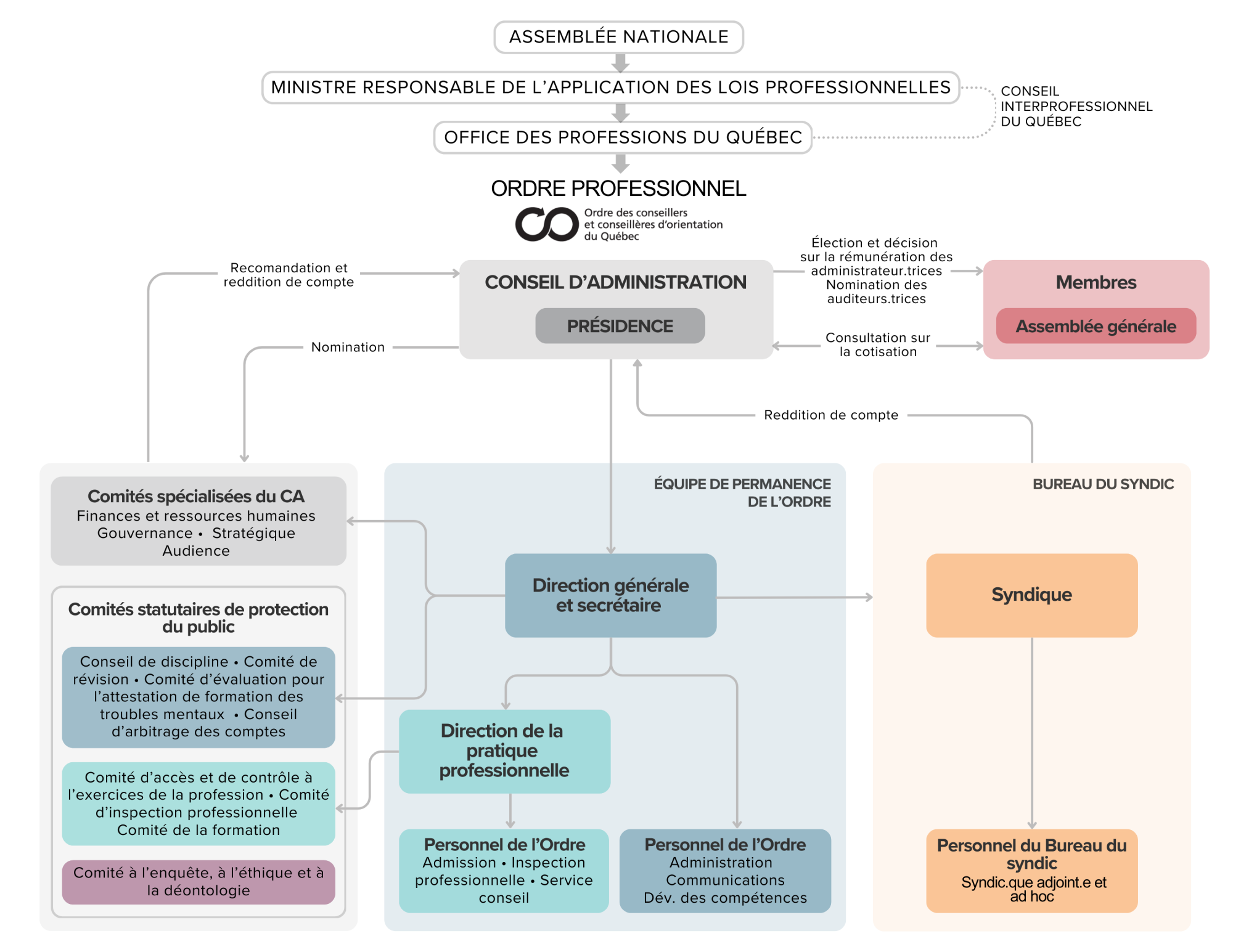 ASSEMBLÉE NATIONALE

MINISTRE RESPONSABLE DE L'APPLICATION DES LOIS PROFESSIONNELLES

CONSEIL INTERPROFESSIONNEL DU QUÉBEC

OFFICE DES PROFESSIONS DU QUÉBEC

ORDRE PROFESSIONNEL

Ordre des conseillers et conseillères d'orientation du Québec

Recomandation et reddition de compte

CONSEIL D'ADMINISTRATION

PRÉSIDENCE

Élection et décision sur la rémunération des administrateur.trices Nomination des auditeurs.trices

Membres

Assemblée générale

Nomination

Consultation sur la cotisation

Reddition de compte

Comités spécialisées du CA
Finances et ressources humaines
Gouvernance • Stratégique
Audience

Comités statutaires de protection du public

Conseil de discipline • Comité de révision • Comité d'évaluation pour l'attestation de formation des troubles mentaux • Conseil d'arbitrage des comptes

Comité d'accès et de contrôle à l'exercices de la profession • Comité d'inspection professionnelle
Comité de la formation

Comité à l'enquête, à l'éthique et à la déontologie

ÉQUIPE DE PERMANENCE DE L'ORDRE

Direction générale et secrétaire

Direction de la pratique professionnelle

Personnel de l'Ordre
Admission • Inspection professionnelle • Service conseil

Personnel de l'Ordre
Administration
Communications
Dév. des compétences

BUREAU DU SYNDIC

Syndique

Personnel du Bureau du syndic
Syndic.que adjoint.e et ad hoc